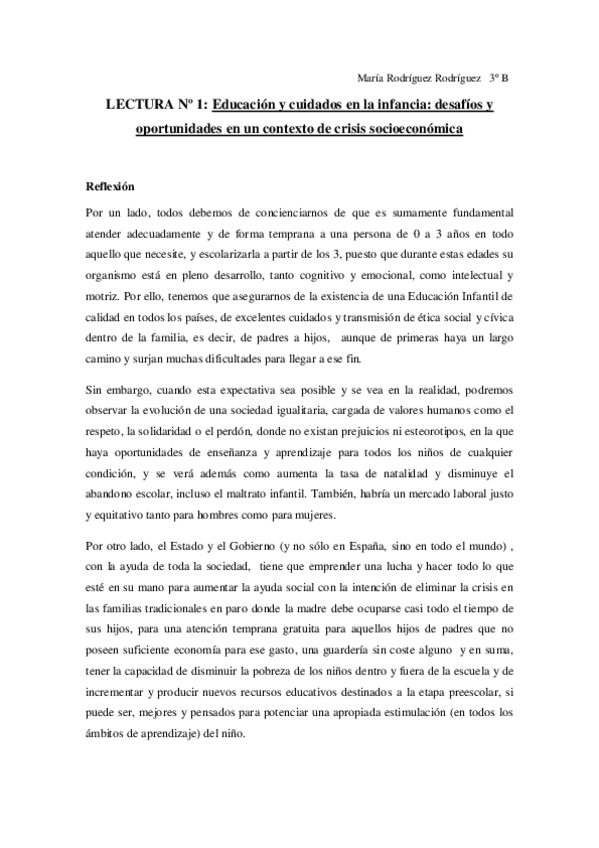 María Rodríguez Rodríguez 3º B

LECTURA Nº 1: Educación y cuidados en la infancia: desafíos y oportunidades en un contexto de crisis socioeconómica

Reflexión

Por un lado, todos debemos de concienciarnos de que es sumamente fundamental atender adecuadamente y de forma temprana a una persona de 0 a 3 años en todo aquello que necesite, y escolarizarla a partir de los 3, puesto que durante estas edades su organismo está en pleno desarrollo, tanto cognitivo y emocional, como intelectual y motriz. Por ello, tenemos que asegurarnos de la existencia de una Educación Infantil de calidad en todos los países, de excelentes cuidados y transmisión de ética social y cívica dentro de la familia, es decir, de padres a hijos, aunque de primeras haya un largo camino y surjan muchas dificultades para llegar a ese fin.

Sin embargo, cuando esta expectativa sea posible y se vea en la realidad, podremos observar la evolución de una sociedad igualitaria, cargada de valores humanos como el respeto, la solidaridad o el perdón, donde no existan prejuicios ni esteorotipos, en la que haya oportunidades de enseñanza y aprendizaje para todos los niños de cualquier condición, y se verá además como aumenta la tasa de natalidad y disminuye el abandono escolar, incluso el maltrato infantil. También, habría un mercado laboral justo y equitativo tanto para hombres como para mujeres.

Por otro lado, el Estado y el Gobierno (y no sólo en España, sino en todo el mundo) , con la ayuda de toda la sociedad, tiene que emprender una lucha y hacer todo lo que esté en su mano para aumentar la ayuda social con la intención de eliminar la crisis en las familias tradicionales en paro donde la madre debe ocuparse casi todo el tiempo de sus hijos, para una atención temprana gratuita para aquellos hijos de padres que no poseen suficiente economía para ese gasto, una guardería sin coste alguno y en suma, tener la capacidad de disminuir la pobreza de los niños dentro y fuera de la escuela y de incrementar y producir nuevos recursos educativos destinados a la etapa preescolar, si puede ser, mejores y pensados para potenciar una apropiada estimulación (en todos los ámbitos de aprendizaje) del niño.